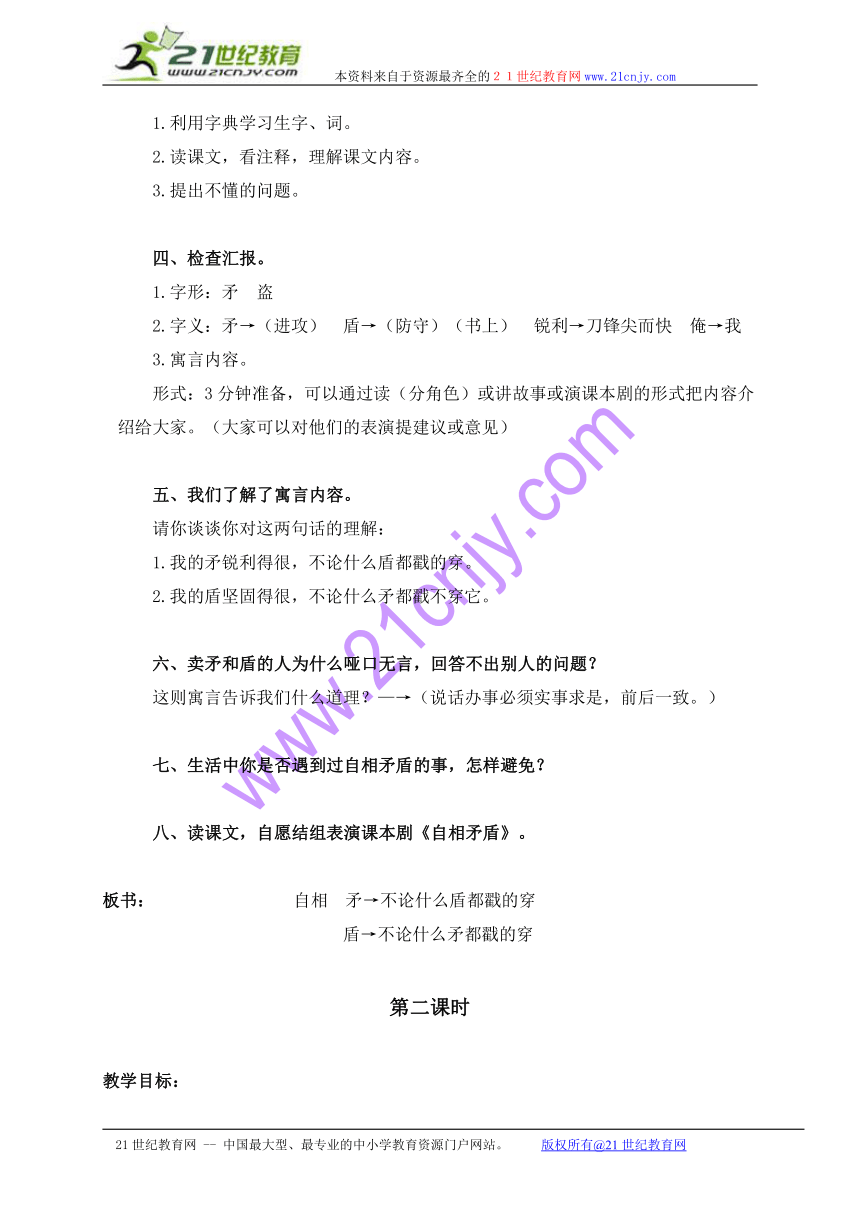 21世纪教育 www.21cnjy.com 本资料来自于资源最齐全的２１世纪教育网www.21cnjy.com

1.利用字典学习生字、词。
2.读课文，看注释，理解课文内容。
3.提出不懂的问题。

四、检查汇报。
1.字形：矛 盗
2.字义：矛→（进攻） 盾→（防守）（书上） 锐利→刀锋尖而快 俺→我
3.寓言内容。
形式：3分钟准备，可以通过读（分角色）或讲故事或演课本剧的形式把内容介绍给大家。（大家可以对他们的表演提建议或意见）

五、我们了解了寓言内容。
请你谈谈你对这两句话的理解：
1.我的矛锐利得很，不论什么盾都戳的穿。
2.我的盾坚固得很，不论什么矛都戳不穿它。

六、卖矛和盾的人为什么哑口无言，回答不出别人的问题？
这则寓言告诉我们什么道理？—→（说话办事必须实事求是，前后一致。）

七、生活中你是否遇到过自相矛盾的事，怎样避免？

八、读课文，自愿结组表演课本剧《自相矛盾》。

板书： 自相 矛→不论什么盾都戳的穿
盾→不论什么矛都戳的穿

第二课时

教学目标：

www.21cnjy.com

21世纪教育网 -- 中国最大型、最专业的中小学教育资源门户网站。 版权所有@21世纪教育网